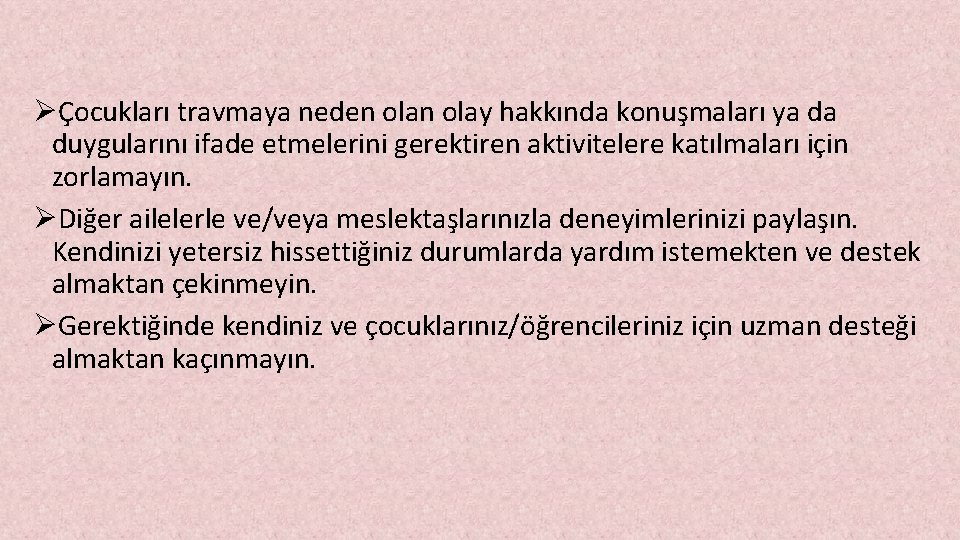 ➢Çocukları travmaya neden olan olay hakkında konuşmaları ya da duygularını ifade etmelerini gerektiren aktivitelere katılmaları için zorlamayın.

➢Diğer ailelerle ve/veya meslektaşlarınızla deneyimlerinizi paylaşın. Kendinizi yetersiz hissettiğiniz durumlarda yardım istemekten ve destek almaktan çekinmeyin.

➢Gerektiğinde kendiniz ve çocuklarınız/öğrencileriniz için uzman desteği almaktan kaçınmayın.